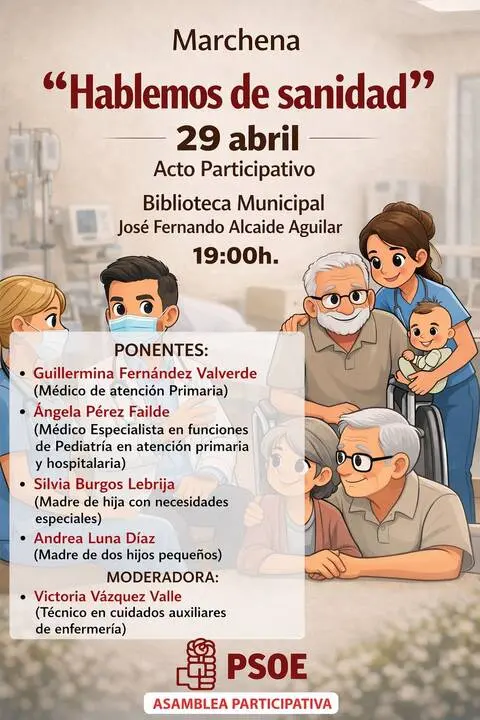 Marchena

“Hablemos de sanidad”

29 abril

Acto Participativo

Biblioteca Municipal
José Fernando Alcaide Aguilar

19:00h.

PONENTES:

• Guillermina Fernández Valverde
(Médico de atención Primaria)

• Ángela Pérez Failde
(Médico Especialista en funciones de Pediatría en atención primaria y hospitalaria)

• Silvia Burgos Lebrija
(Madre de hija con necesidades especiales)

• Andrea Luna Díaz
(Madre de dos hijos pequeños)

MODERADORA:

• Victoria Vázquez Valle
(Técnico en cuidados auxiliares de enfermería)

PSOE

ASAMBLEA PARTICIPATIVA